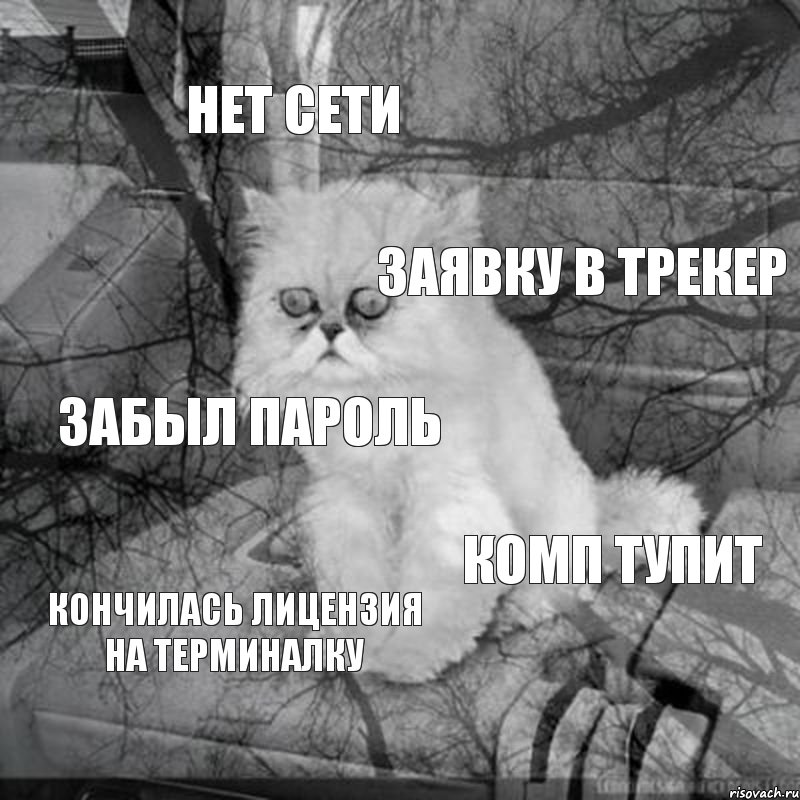 НЕТ СЕТИ

ЗАЯВКУ В ТРЕКЕР

ЗАБЫЛ ПАРОЛЬ

КОМП ТУПИТ

КОНЧИЛАСЬ ЛИЦЕНЗИЯ НА ТЕРМИНАЛКУ

risovach.ru